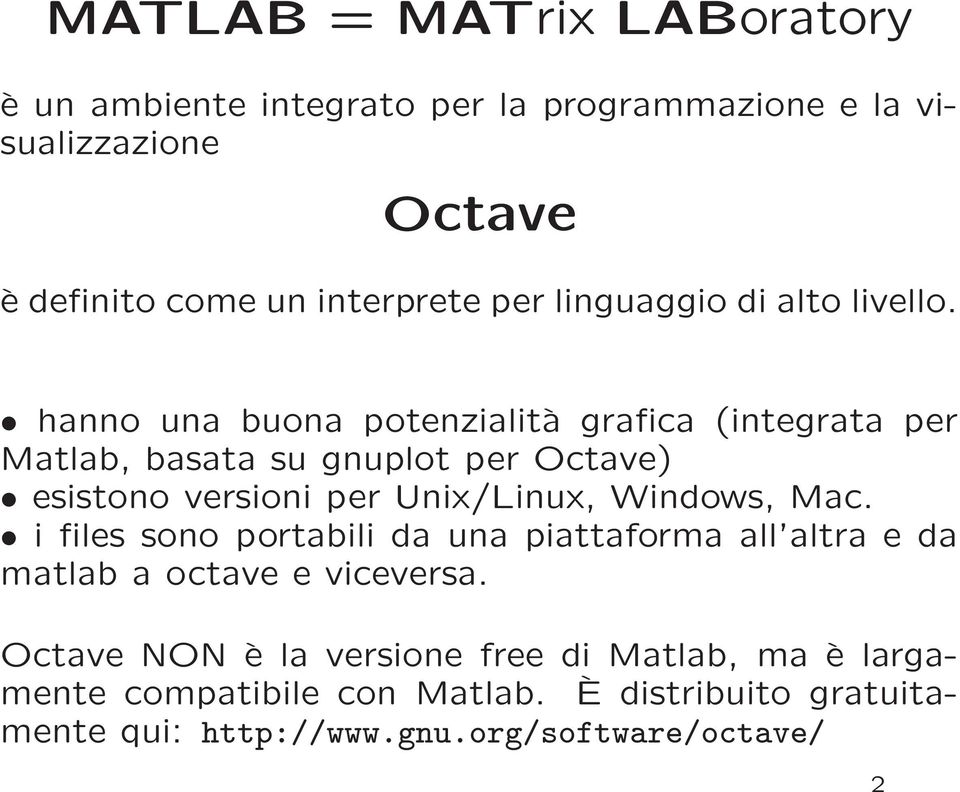 MATLAB = MATrix LABoratory

è un ambiente integrato per la programmazione e la visualizzazione

Octave

è definito come un interprete per linguaggio di alto livello.

• hanno una buona potenzialità grafica (integrata per Matlab, basata su gnuplot per Octave)
• esistono versioni per Unix/Linux, Windows, Mac.
• i files sono portabili da una piattaforma all'altra e da matlab a octave e viceversa.

Octave NON è la versione free di Matlab, ma è largamente compatibile con Matlab. È distribuito gratuitamente qui: http://www.gnu.org/software/octave/

2